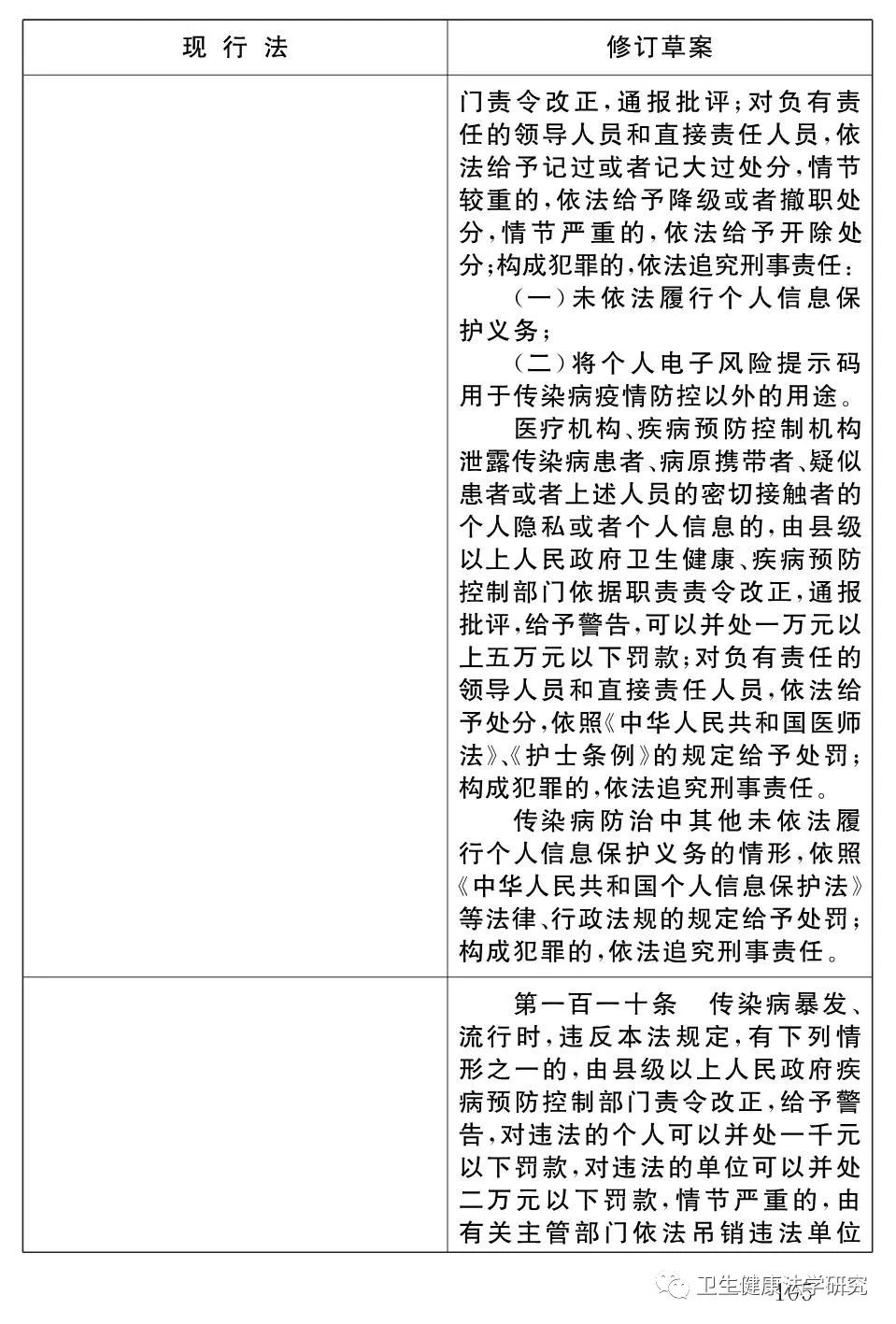 | 现 行 法 | 修订草案 |
|---|---|
| | 门责令改正,通报批评;对负有责任的领导人员和直接责任人员,依法给予记过或者记大过处分,情节较重的,依法给予降级或者撤职处分,情节严重的,依法给予开除处分;构成犯罪的,依法追究刑事责任:<br>(一)未依法履行个人信息保护义务;<br>(二)将个人电子风险提示码用于传染病疫情防控以外的用途。<br>医疗机构、疾病预防控制机构泄露传染病患者、病原携带者、疑似患者或者上述人员的密切接触者的个人隐私或者个人信息的,由县级以上人民政府卫生健康、疾病预防控制部门依据职责责令改正,通报批评,给予警告,可以并处一万元以上五万元以下罚款;对负有责任的领导人员和直接责任人员,依法给予处分,依照《中华人民共和国医师法》、《护士条例》的规定给予处罚;构成犯罪的,依法追究刑事责任。<br>传染病防治中其他未依法履行个人信息保护义务的情形,依照《中华人民共和国个人信息保护法》等法律、行政法规的规定给予处罚;构成犯罪的,依法追究刑事责任。 |
| | 第一百一十条 传染病暴发、流行时,违反本法规定,有下列情形之一的,由县级以上人民政府疾病预防控制部门责令改正,给予警告,对违法的个人可以并处一千元以下罚款,对违法的单位可以并处二万元以下罚款,情节严重的,由有关主管部门依法吊销违法单位 |

卫生健康法学研究
105